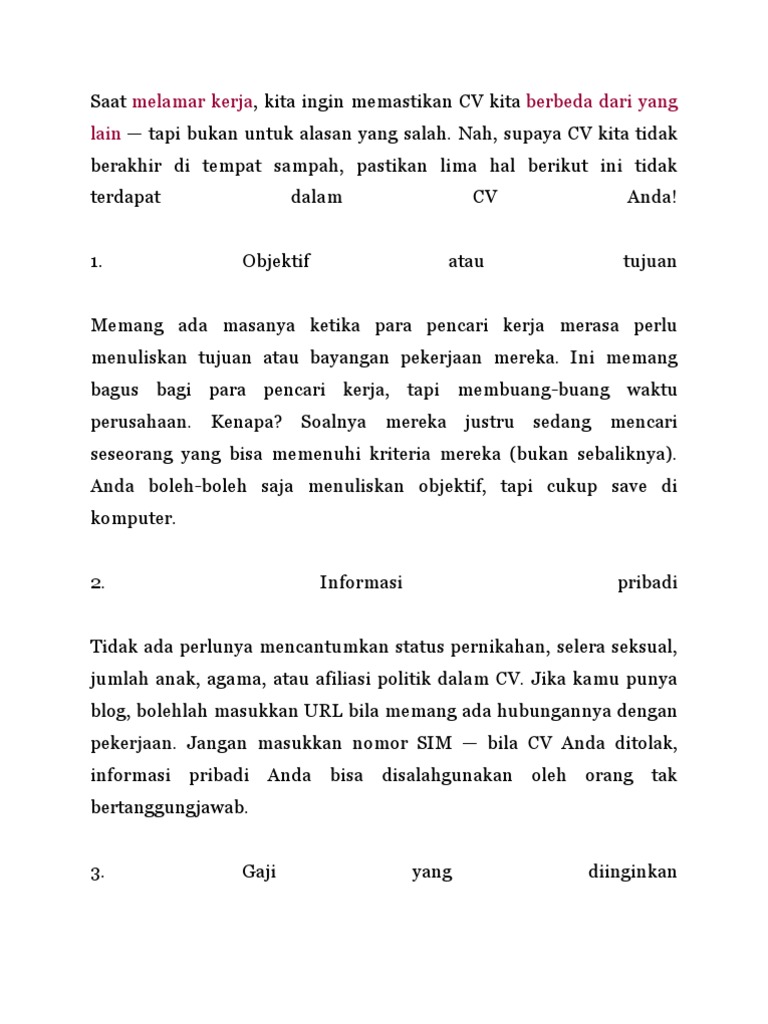 Saat melamar kerja, kita ingin memastikan CV kita berbeda dari yang lain — tapi bukan untuk alasan yang salah. Nah, supaya CV kita tidak berakhir di tempat sampah, pastikan lima hal berikut ini tidak terdapat dalam CV Anda!

1. Objektif atau tujuan

Memang ada masanya ketika para pencari kerja merasa perlu menuliskan tujuan atau bayangan pekerjaan mereka. Ini memang bagus bagi para pencari kerja, tapi membuang-buang waktu perusahaan. Kenapa? Soalnya mereka justru sedang mencari seseorang yang bisa memenuhi kriteria mereka (bukan sebaliknya). Anda boleh-boleh saja menuliskan objektif, tapi cukup save di komputer.

2. Informasi pribadi

Tidak ada perlunya mencantumkan status pernikahan, selera seksual, jumlah anak, agama, atau afiliasi politik dalam CV. Jika kamu punya blog, bolehlah masukkan URL bila memang ada hubungannya dengan pekerjaan. Jangan masukkan nomor SIM — bila CV Anda ditolak, informasi pribadi Anda bisa disalahgunakan oleh orang tak bertanggungjawab.

3. Gaji yang diinginkan